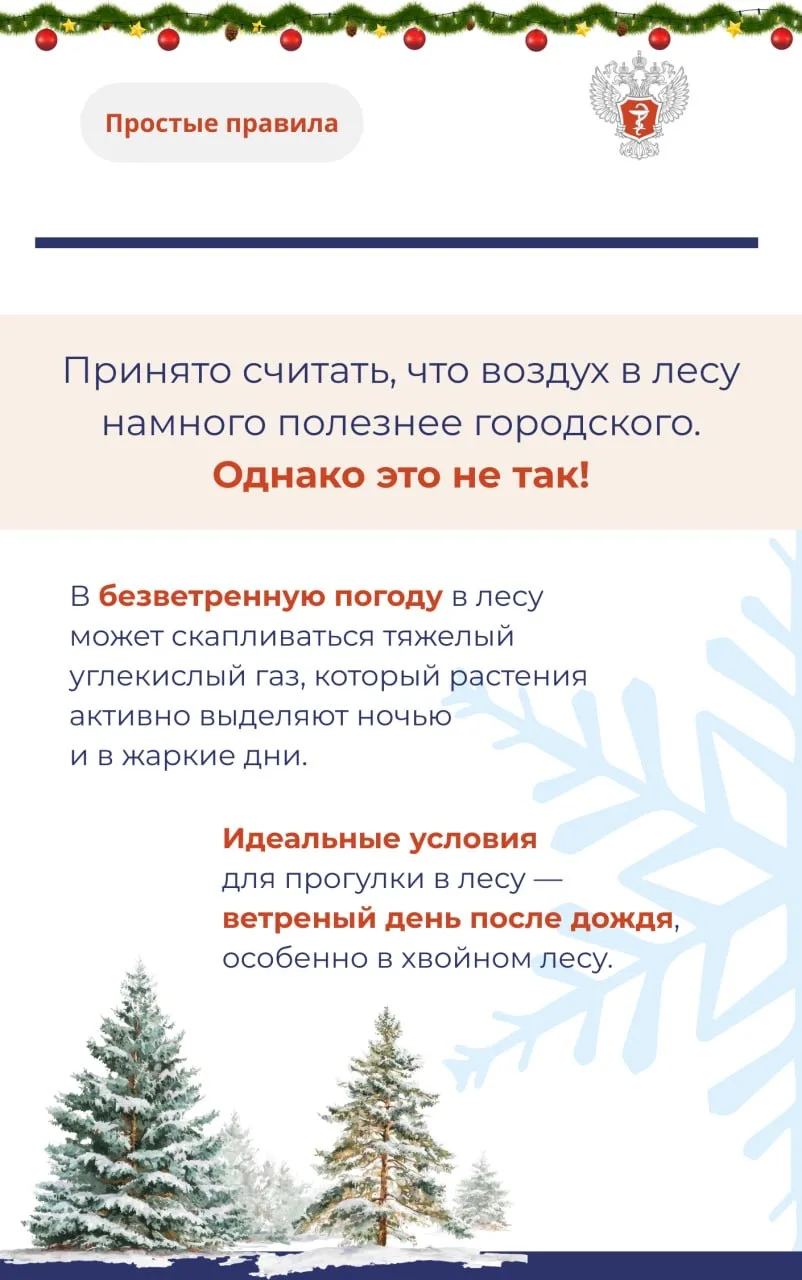 Простые правила

Принято считать, что воздух в лесу намного полезнее городского. Однако это не так!

В безветренную погоду в лесу может скапливаться тяжелый углекислый газ, который растения активно выделяют ночью и в жаркие дни.

Идеальные условия для прогулки в лесу — ветреный день после дождя, особенно в хвойном лесу.